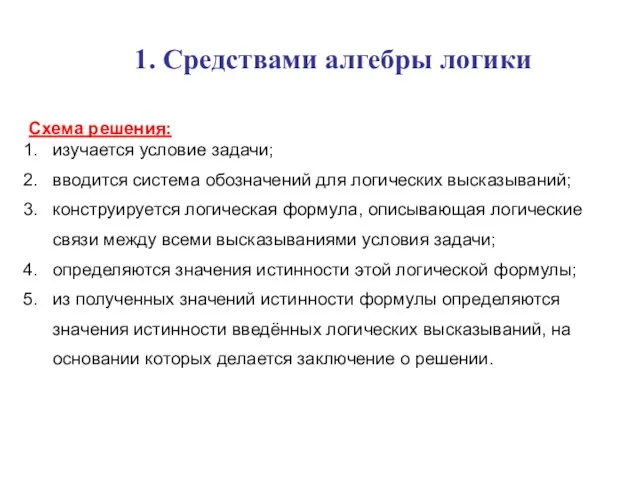 1. Средствами алгебры логики

Схема решения:
1. изучается условие задачи;
2. вводится система обозначений для логических высказываний;
3. конструируется логическая формула, описывающая логические связи между всеми высказываниями условия задачи;
4. определяются значения истинности этой логической формулы;
5. из полученных значений истинности формулы определяются значения истинности введённых логических высказываний, на основании которых делается заключение о решении.